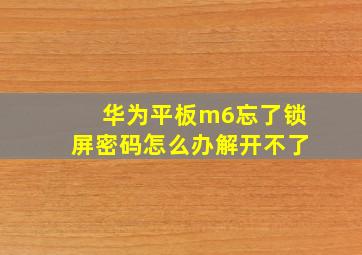 华为平板m6忘了锁屏密码怎么办解开不了